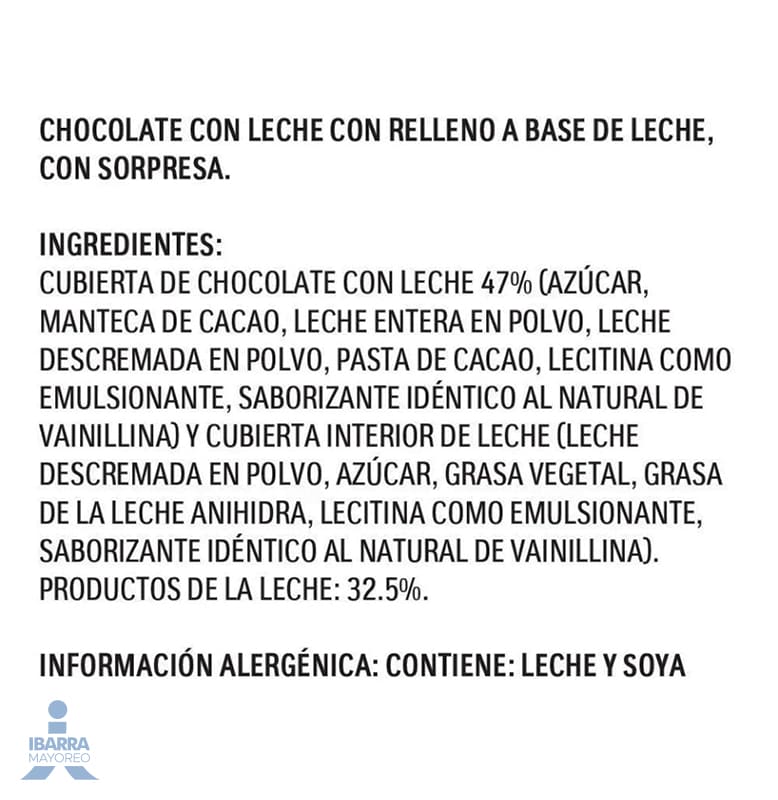 CHOCOLATE CON LECHE CON RELLENO A BASE DE LECHE, CON SORPRESA.

INGREDIENTES:
CUBIERTA DE CHOCOLATE CON LECHE 47% (AZÚCAR, MANTECA DE CACAO, LECHE ENTERA EN POLVO, LECHE DESCREMADA EN POLVO, PASTA DE CACAO, LECITINA COMO EMULSIONANTE, SABORIZANTE IDÉNTICO AL NATURAL DE VAINILLINA) Y CUBIERTA INTERIOR DE LECHE (LECHE DESCREMADA EN POLVO, AZÚCAR, GRASA VEGETAL, GRASA DE LA LECHE ANIHIDRA, LECITINA COMO EMULSIONANTE, SABORIZANTE IDÉNTICO AL NATURAL DE VAINILLINA). PRODUCTOS DE LA LECHE: 32.5%.

INFORMACIÓN ALERGÉNICA: CONTIENE: LECHE Y SOYA

IBARRA
MAYOREO